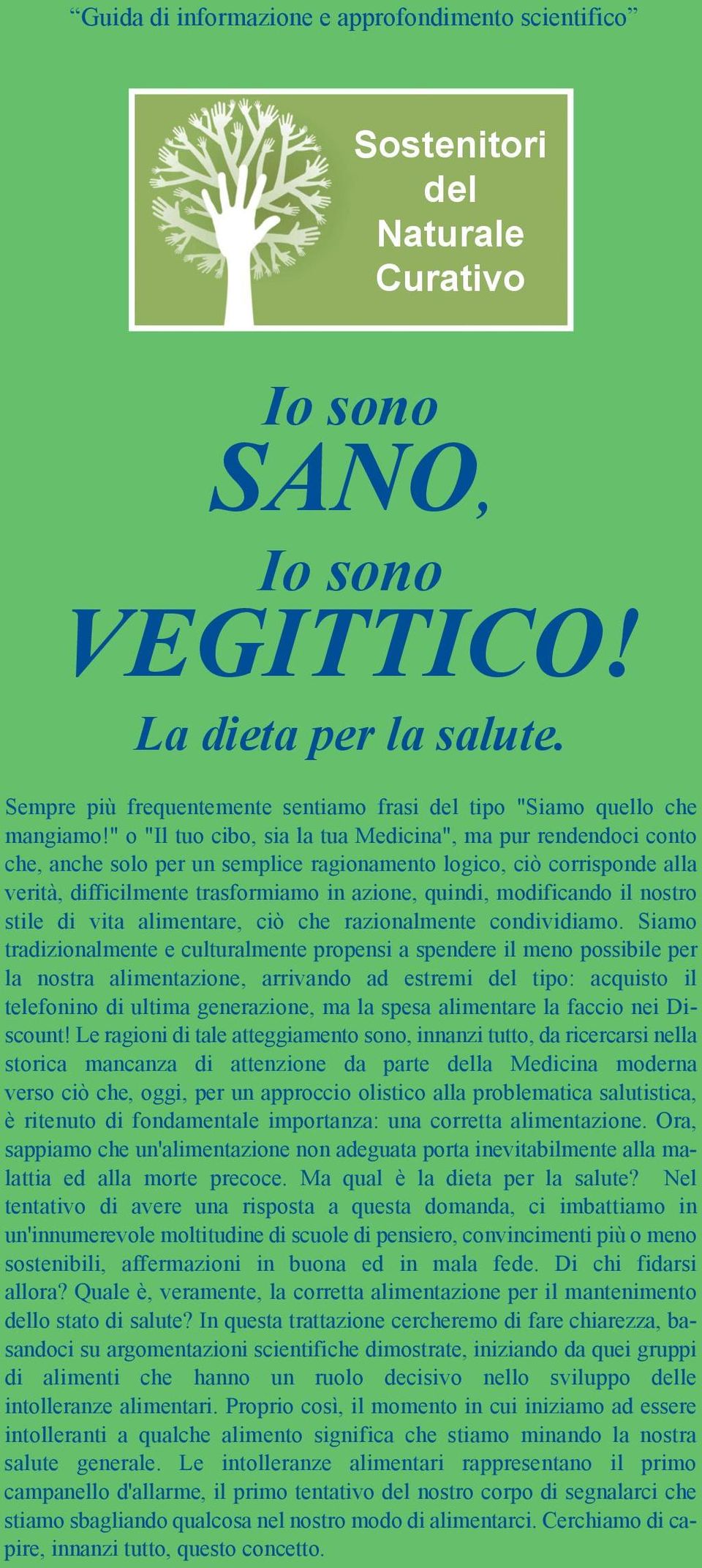 “Guida di informazione e approfondimento scientifico”

Sostenitori del Naturale Curativo

Io sono SANO, Io sono VEGITTICO!

La dieta per la salute.

Sempre più frequentemente sentiamo frasi del tipo "Siamo quello che mangiamo!" o "Il tuo cibo, sia la tua Medicina", ma pur rendendoci conto che, anche solo per un semplice ragionamento logico, ciò corrisponde alla verità, difficilmente trasformiamo in azione, quindi, modificando il nostro stile di vita alimentare, ciò che razionalmente condividiamo. Siamo tradizionalmente e culturalmente propensi a spendere il meno possibile per la nostra alimentazione, arrivando ad estremi del tipo: acquisto il telefonino di ultima generazione, ma la spesa alimentare la faccio nei Discount! Le ragioni di tale atteggiamento sono, innanzi tutto, da ricercarsi nella storica mancanza di attenzione da parte della Medicina moderna verso ciò che, oggi, per un approccio olistico alla problematica salutistica, è ritenuto di fondamentale importanza: una corretta alimentazione. Ora, sappiamo che un'alimentazione non adeguata porta inevitabilmente alla malattia ed alla morte precoce. Ma qual è la dieta per la salute? Nel tentativo di avere una risposta a questa domanda, ci imbattiamo in un'innumerevole moltitudine di scuole di pensiero, convincimenti più o meno sostenibili, affermazioni in buona ed in mala fede. Di chi fidarsi allora? Quale è, veramente, la corretta alimentazione per il mantenimento dello stato di salute? In questa trattazione cercheremo di fare chiarezza, basandoci su argomentazioni scientifiche dimostrate, iniziando da quei gruppi di alimenti che hanno un ruolo decisivo nello sviluppo delle intolleranze alimentari. Proprio così, il momento in cui iniziamo ad essere intolleranti a qualche alimento significa che stiamo minando la nostra salute generale. Le intolleranze alimentari rappresentano il primo campanello d'allarme, il primo tentativo del nostro corpo di segnalarci che stiamo sbagliando qualcosa nel nostro modo di alimentarci. Cerchiamo di capire, innanzi tutto, questo concetto.